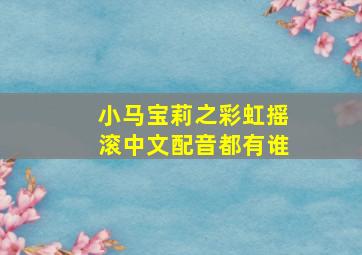 小马宝莉之彩虹摇滚中文配音都有谁